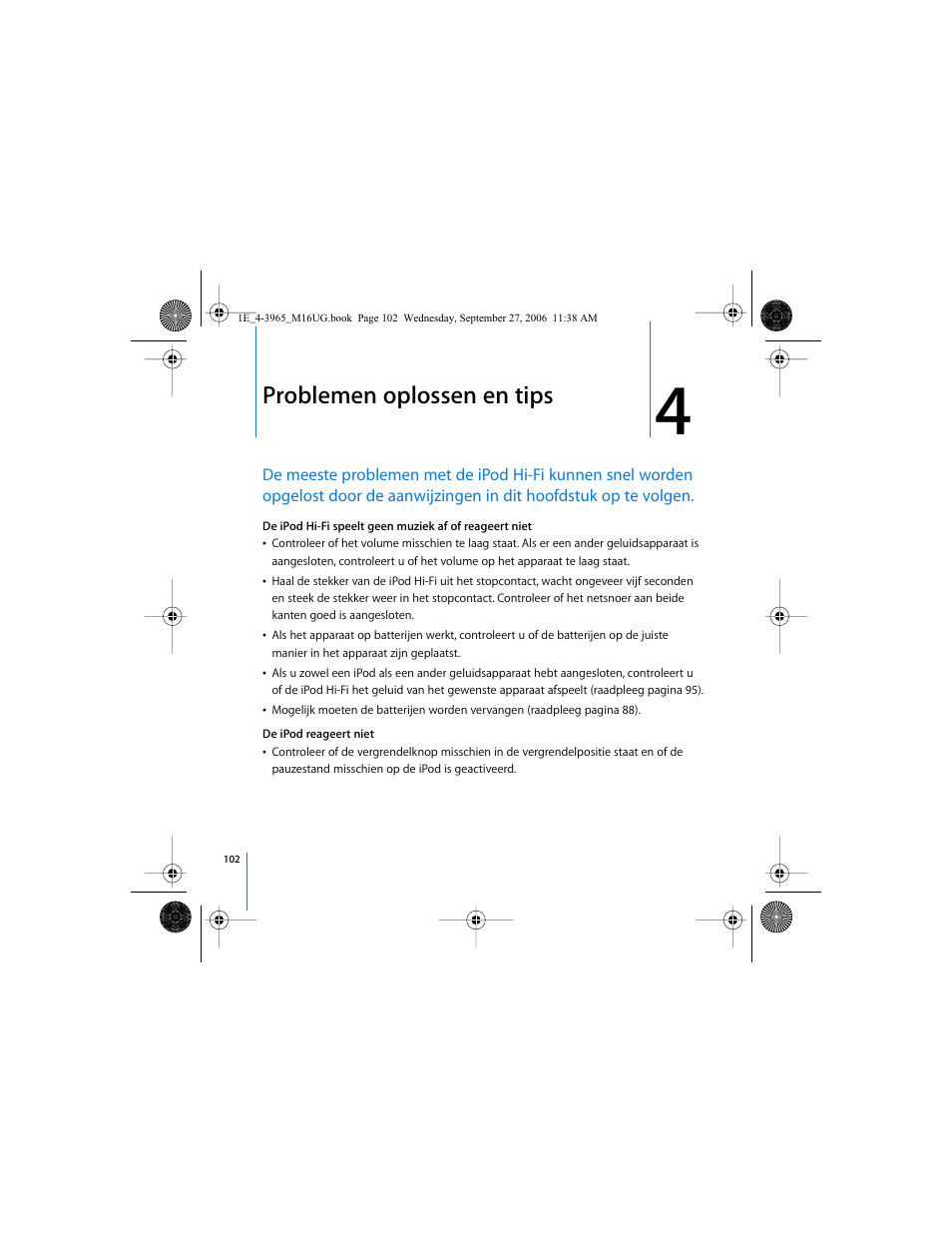 1E_4-3965_M16UG.book Page 102 Wednesday, September 27, 2006 11:38 AM

Problemen oplossen en tips

4

De meeste problemen met de iPod Hi-Fi kunnen snel worden opgelost door de aanwijzingen in dit hoofdstuk op te volgen.

De iPod Hi-Fi speelt geen muziek af of reageert niet

• Controleer of het volume misschien te laag staat. Als er een ander geluidsapparaat is aangesloten, controleert u of het volume op het apparaat te laag staat.

• Haal de stekker van de iPod Hi-Fi uit het stopcontact, wacht ongeveer vijf seconden en steek de stekker weer in het stopcontact. Controleer of het netsnoer aan beide kanten goed is aangesloten.

• Als het apparaat op batterijen werkt, controleert u of de batterijen op de juiste manier in het apparaat zijn geplaatst.

• Als u zowel een iPod als een ander geluidsapparaat hebt aangesloten, controleert u of de iPod Hi-Fi het geluid van het gewenste apparaat afspeelt (raadpleeg pagina 95).

• Mogelijk moeten de batterijen worden vervangen (raadpleeg pagina 88).

De iPod reageert niet

• Controleer of de vergrendelknop misschien in de vergrendelpositie staat en of de pauzestand misschien op de iPod is geactiveerd.

102